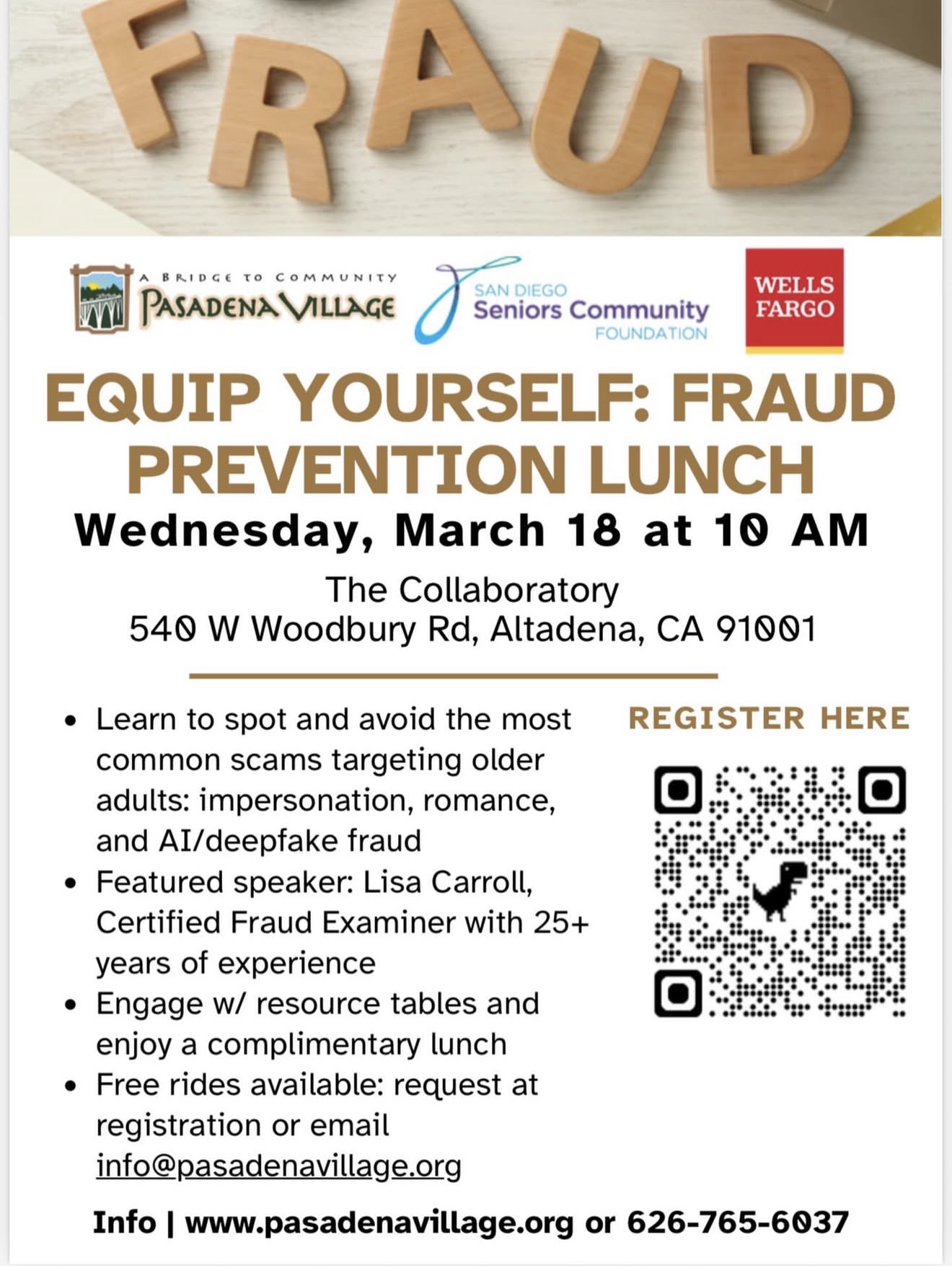 FRAUD

A BRIDGE TO COMMUNITY
PASADENA VILLAGE

SAN DIEGO
Seniors Community
FOUNDATION

WELLS
FARGO

EQUIP YOURSELF: FRAUD PREVENTION LUNCH

Wednesday, March 18 at 10 AM

The Collaboratory
540 W Woodbury Rd, Altadena, CA 91001

• Learn to spot and avoid the most common scams targeting older adults: impersonation, romance, and AI/deepfake fraud
• Featured speaker: Lisa Carroll, Certified Fraud Examiner with 25+ years of experience
• Engage w/ resource tables and enjoy a complimentary lunch
• Free rides available: request at registration or email info@pasadenavillage.org

REGISTER HERE

Info | www.pasadenavillage.org or 626-765-6037